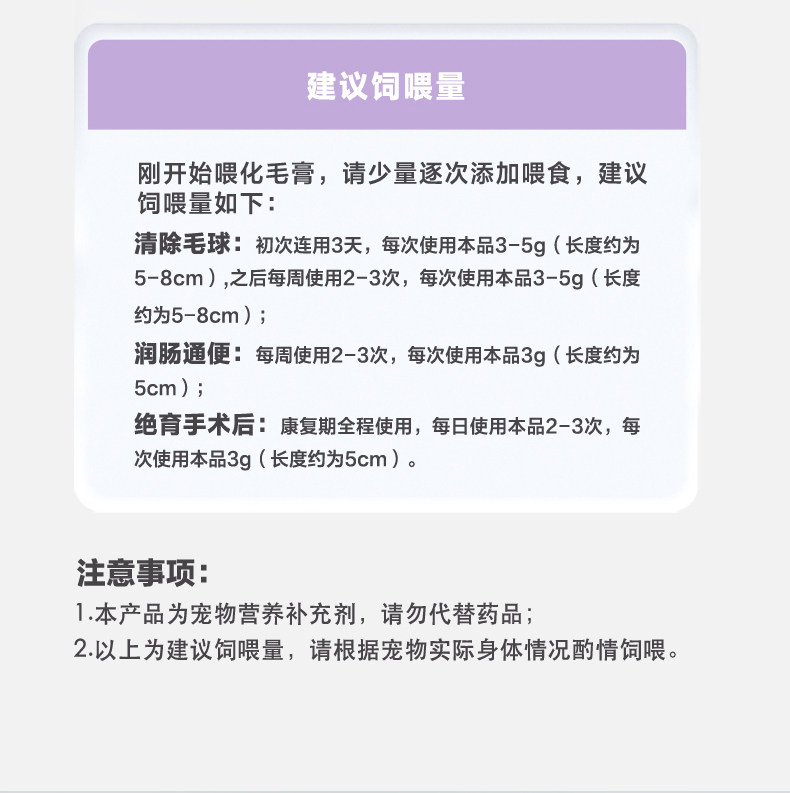 建议饲喂量

刚开始喂化毛膏，请少量逐次添加喂食，建议饲喂量如下：

清除毛球：初次连用3天，每次使用本品3-5g（长度约为5-8cm），之后每周使用2-3次，每次使用本品3-5g（长度约为5-8cm）；

润肠通便：每周使用2-3次，每次使用本品3g（长度约为5cm）；

绝育手术后：康复期全程使用，每日使用本品2-3次，每次使用本品3g（长度约为5cm）。

注意事项：
1.本产品为宠物营养补充剂，请勿代替药品；
2.以上为建议饲喂量，请根据宠物实际身体情况酌情饲喂。